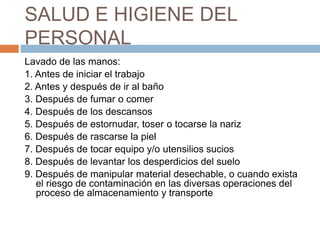 SALUD E HIGIENE DEL PERSONAL

Lavado de las manos:
1. Antes de iniciar el trabajo
2. Antes y después de ir al baño
3. Después de fumar o comer
4. Después de los descansos
5. Después de estornudar, toser o tocarse la nariz
6. Después de rascarse la piel
7. Después de tocar equipo y/o utensilios sucios
8. Después de levantar los desperdicios del suelo
9. Después de manipular material desechable, o cuando exista el riesgo de contaminación en las diversas operaciones del proceso de almacenamiento y transporte